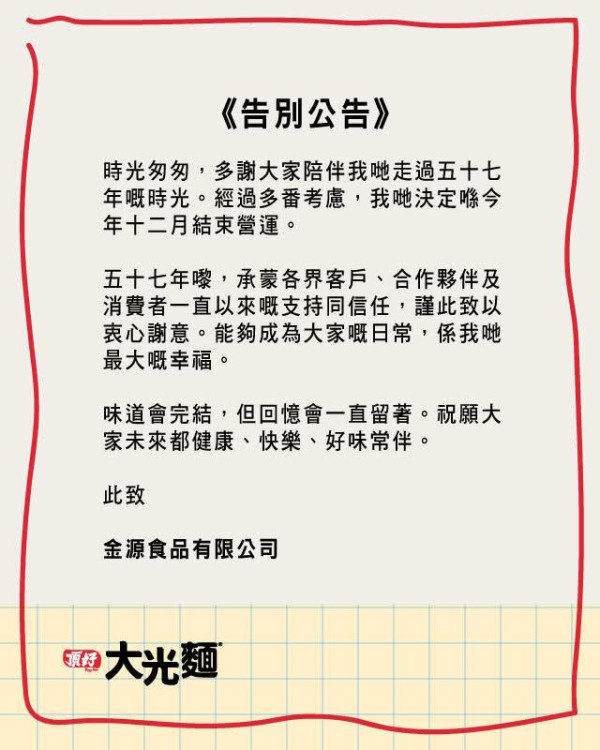 《告別公告》

時光匆匆，多謝大家陪伴我哋走過五十七年嘅時光。經過多番考慮，我哋決定喺今年十二月結束營運。

五十七年嚟，承蒙各界客戶、合作夥伴及消費者一直以來嘅支持同信任，謹此致以衷心謝意。能夠成為大家嘅日常，係我哋最大嘅幸福。

味道會完結，但回憶會一直留著。祝願大家未來都健康、快樂、好味常伴。

此致

金源食品有限公司

頂好 大光麵